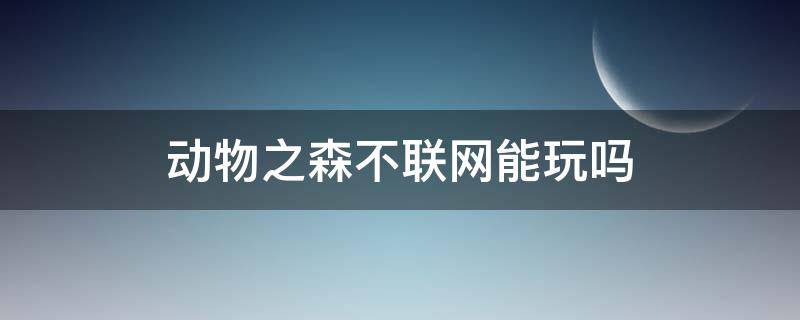 动物之森不联网能玩吗